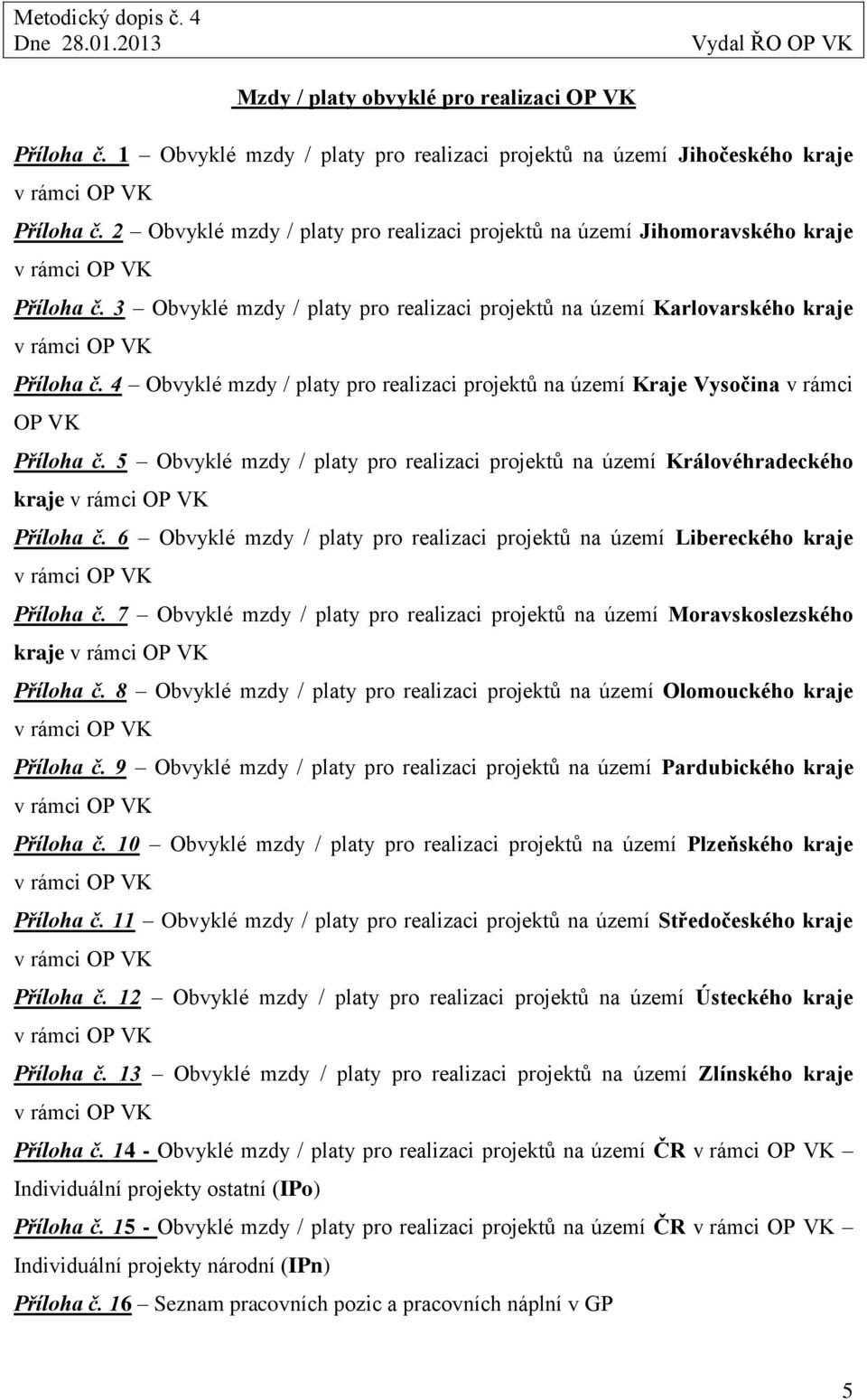 Metodický dopis č. 4
Dne 28.01.2013 Vydal ŘO OP VK

Mzdy / platy obvyklé pro realizaci OP VK

Příloha č. 1 – Obvyklé mzdy / platy pro realizaci projektů na území Jihočeského kraje v rámci OP VK

Příloha č. 2 – Obvyklé mzdy / platy pro realizaci projektů na území Jihomoravského kraje v rámci OP VK

Příloha č. 3 – Obvyklé mzdy / platy pro realizaci projektů na území Karlovarského kraje v rámci OP VK

Příloha č. 4 – Obvyklé mzdy / platy pro realizaci projektů na území Kraje Vysočina v rámci OP VK

Příloha č. 5 – Obvyklé mzdy / platy pro realizaci projektů na území Královéhradeckého kraje v rámci OP VK

Příloha č. 6 – Obvyklé mzdy / platy pro realizaci projektů na území Libereckého kraje v rámci OP VK

Příloha č. 7 – Obvyklé mzdy / platy pro realizaci projektů na území Moravskoslezského kraje v rámci OP VK

Příloha č. 8 – Obvyklé mzdy / platy pro realizaci projektů na území Olomouckého kraje v rámci OP VK

Příloha č. 9 – Obvyklé mzdy / platy pro realizaci projektů na území Pardubického kraje v rámci OP VK

Příloha č. 10 – Obvyklé mzdy / platy pro realizaci projektů na území Plzeňského kraje v rámci OP VK

Příloha č. 11 – Obvyklé mzdy / platy pro realizaci projektů na území Středočeského kraje v rámci OP VK

Příloha č. 12 – Obvyklé mzdy / platy pro realizaci projektů na území Ústeckého kraje v rámci OP VK

Příloha č. 13 – Obvyklé mzdy / platy pro realizaci projektů na území Zlínského kraje v rámci OP VK

Příloha č. 14 - Obvyklé mzdy / platy pro realizaci projektů na území ČR v rámci OP VK – Individuální projekty ostatní (IPo)

Příloha č. 15 - Obvyklé mzdy / platy pro realizaci projektů na území ČR v rámci OP VK – Individuální projekty národní (IPn)

Příloha č. 16 – Seznam pracovních pozic a pracovních náplní v GP

5